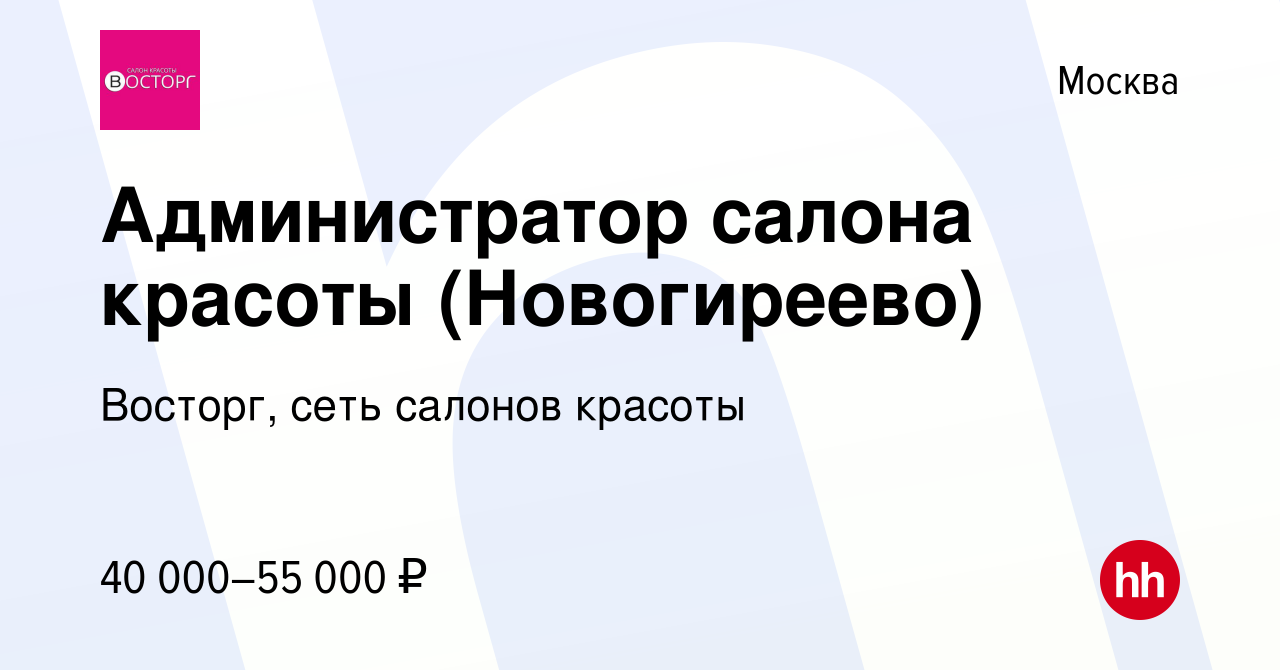 САЛОН КРАСОТЫ
ВОСТОРГ

Москва

Администратор салона красоты (Новогиреево)

Восторг, сеть салонов красоты

40 000–55 000 ₽

hh